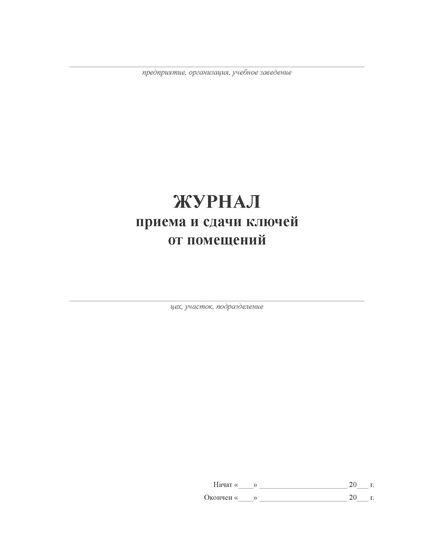 предприятие, организация, учебное заведение

ЖУРНАЛ
приема и сдачи ключей
от помещений

цех, участок, подразделение

Начат «____» ______________________ 20___ г.
Окончен «____» ______________________ 20___ г.